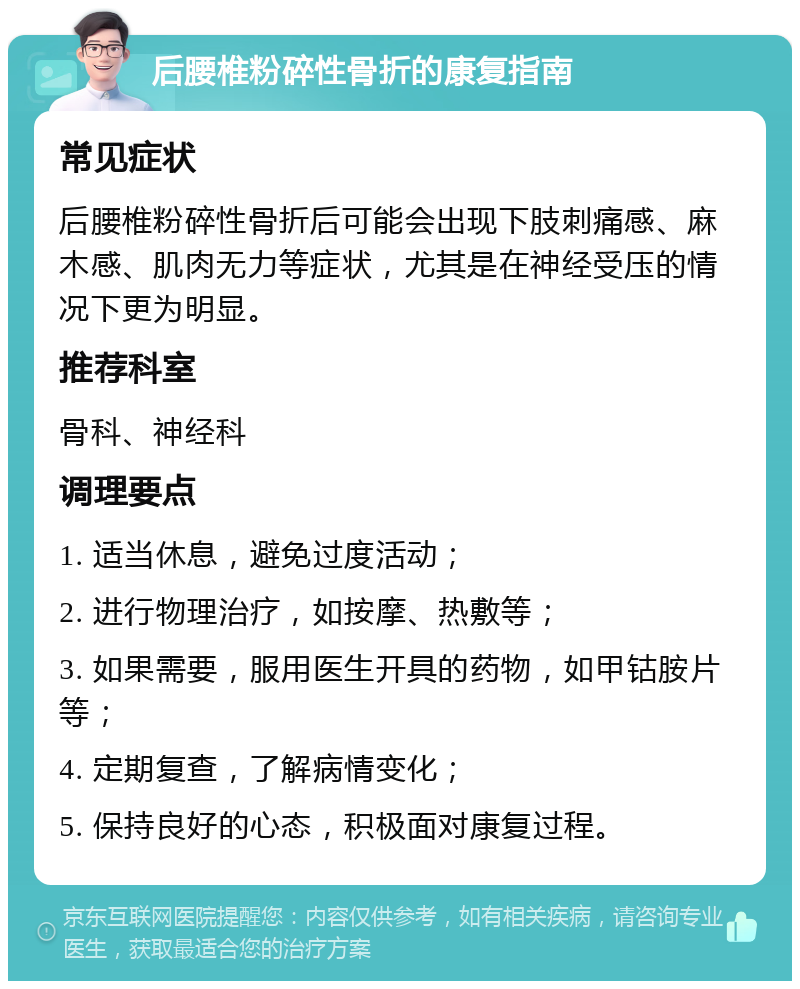 后腰椎粉碎性骨折的康复指南

常见症状

后腰椎粉碎性骨折后可能会出现下肢刺痛感、麻木感、肌肉无力等症状，尤其是在神经受压的情况下更为明显。

推荐科室

骨科、神经科

调理要点

1. 适当休息，避免过度活动；

2. 进行物理治疗，如按摩、热敷等；

3. 如果需要，服用医生开具的药物，如甲钴胺片等；

4. 定期复查，了解病情变化；

5. 保持良好的心态，积极面对康复过程。

京东互联网医院提醒您：内容仅供参考，如有相关疾病，请咨询专业医生，获取最适合您的治疗方案